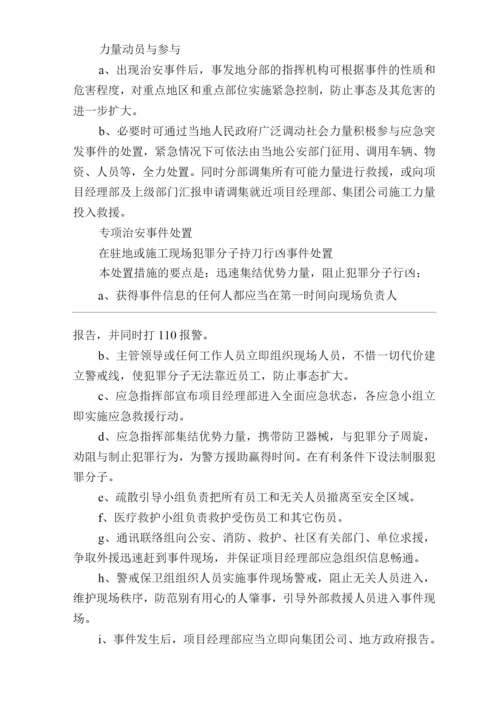 力量动员与参与

a、出现治安事件后，事发地分部的指挥机构可根据事件的性质和危害程度，对重点地区和重点部位实施紧急控制，防止事态及其危害的进一步扩大。

b、必要时可通过当地人民政府广泛调动社会力量积极参与应急突发事件的处置，紧急情况下可依法由当地公安部门征用、调用车辆、物资、人员等，全力处置。同时分部调集所有可能力量进行救援，或向项目经理部及上级部门汇报申请调集就近项目经理部、集团公司施工力量投入救援。

专项治安事件处置

在驻地或施工现场犯罪分子持刀行凶事件处置

本处置措施的要点是：迅速集结优势力量，阻止犯罪分子行凶；

a、获得事件信息的任何人都应当在第一时间向现场负责人

报告，并同时打 110 报警。

b、主管领导或任何工作人员立即组织现场人员，不惜一切代价建立警戒线，使犯罪分子无法靠近员工，防止事态扩大。

c、应急指挥部宣布项目经理部进入全面应急状态，各应急小组立即实施应急救援行动。

d、应急指挥部集结优势力量，携带防卫器械，与犯罪分子周旋，劝阻与制止犯罪行为，为警方援助赢得时间。在有利条件下设法制服犯罪分子。

e、疏散引导小组负责把所有员工和无关人员撤离至安全区域。

f、医疗救护小组负责救护受伤员工和其它伤员。

g、通讯联络组向公安、消防、救护、社区有关部门、单位求援，争取外援迅速赶到事件现场，并保证项目经理部应急组织信息畅通。

h、警戒保卫组组织人员实施事件现场警戒，阻止无关人员进入，维护现场秩序，防范别有用心的人肇事，引导外部救援人员进入事件现场。

i、事件发生后，项目经理部应当立即向集团公司、地方政府报告。